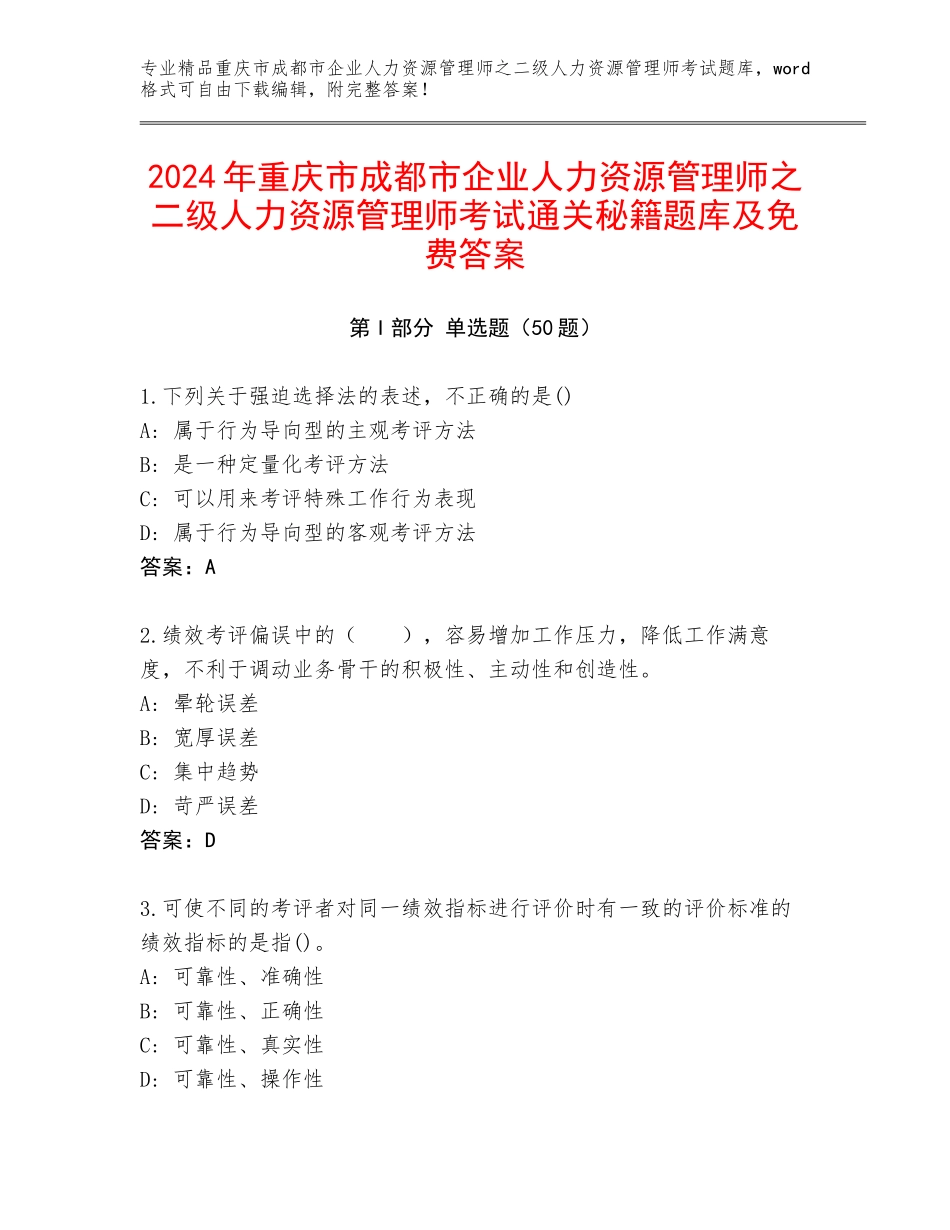 专业精品重庆市成都市企业人力资源管理师之二级人力资源管理师考试题库，word格式可自由下载编辑，附完整答案！

2024年重庆市成都市企业人力资源管理师之二级人力资源管理师考试通关秘籍题库及免费答案

第Ⅰ部分 单选题（50题）

1.下列关于强迫选择法的表述，不正确的是()
A：属于行为导向型的主观考评方法
B：是一种定量化考评方法
C：可以用来考评特殊工作行为表现
D：属于行为导向型的客观考评方法
答案：A

2.绩效考评偏误中的（　　），容易增加工作压力，降低工作满意度，不利于调动业务骨干的积极性、主动性和创造性。
A：晕轮误差
B：宽厚误差
C：集中趋势
D：苛严误差
答案：D

3.可使不同的考评者对同一绩效指标进行评价时有一致的评价标准的绩效指标的是指()。
A：可靠性、准确性
B：可靠性、正确性
C：可靠性、真实性
D：可靠性、操作性